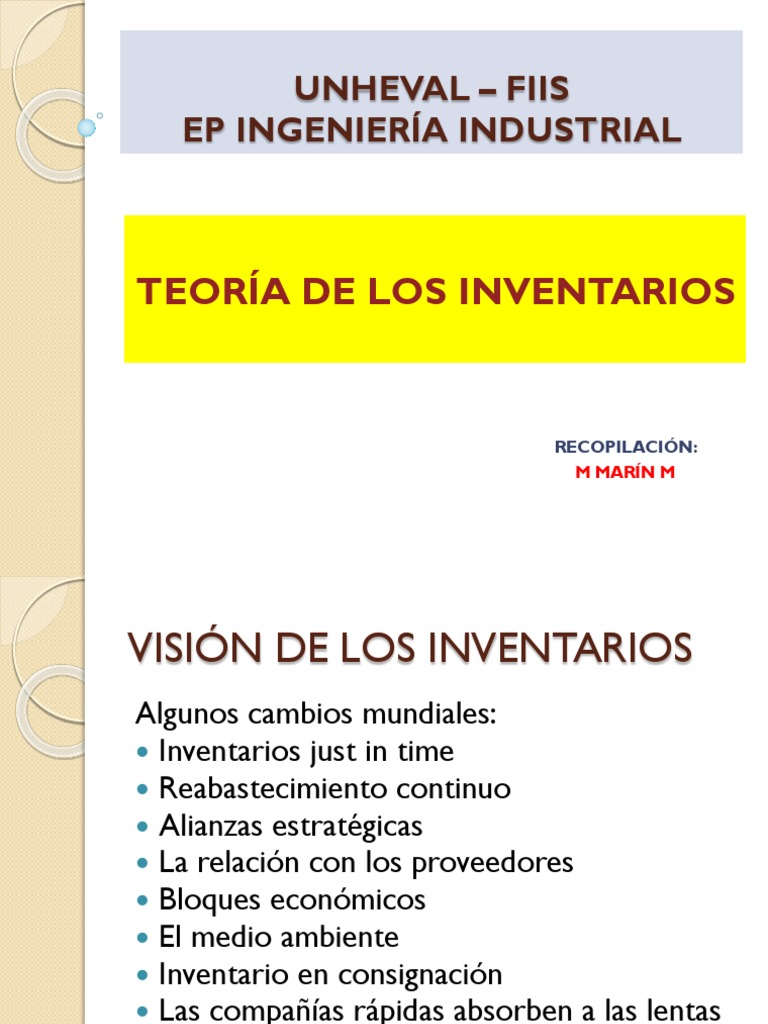 UNHEVAL – FIIS
EP INGENIERÍA INDUSTRIAL

TEORÍA DE LOS INVENTARIOS

RECOPILACIÓN:
M MARÍN M

VISIÓN DE LOS INVENTARIOS

Algunos cambios mundiales:
- Inventarios just in time
- Reabastecimiento continuo
- Alianzas estratégicas
- La relación con los proveedores
- Bloques económicos
- El medio ambiente
- Inventario en consignación
- Las compañías rápidas absorben a las lentas